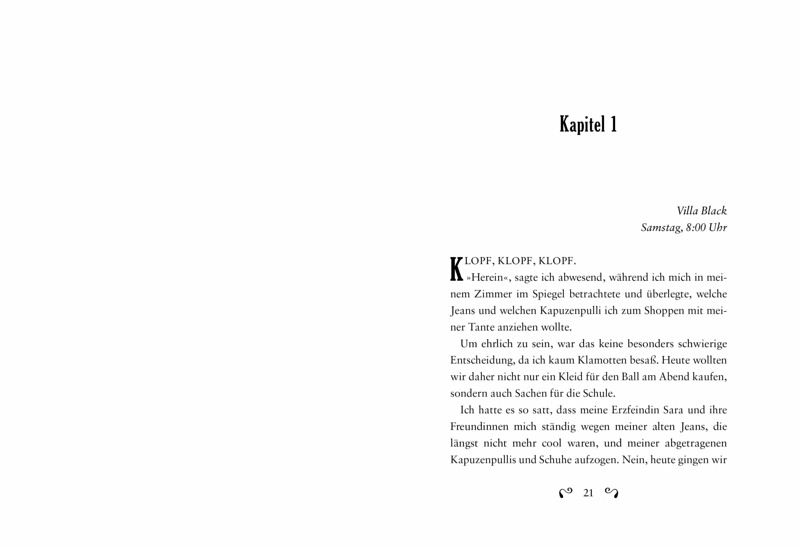 Kapitel 1

Villa Black
Samstag, 8:00 Uhr

KLOPF, KLOPF, KLOPF.

»Herein«, sagte ich abwesend, während ich mich in meinem Zimmer im Spiegel betrachtete und überlegte, welche Jeans und welchen Kapuzenpulli ich zum Shoppen mit meiner Tante anziehen wollte.

Um ehrlich zu sein, war das keine besonders schwierige Entscheidung, da ich kaum Klamotten besaß. Heute wollten wir daher nicht nur ein Kleid für den Ball am Abend kaufen, sondern auch Sachen für die Schule.

Ich hatte es so satt, dass meine Erzfeindin Sara und ihre Freundinnen mich ständig wegen meiner alten Jeans, die längst nicht mehr cool waren, und meiner abgetragenen Kapuzenpullis und Schuhe aufzogen. Nein, heute gingen wir

21